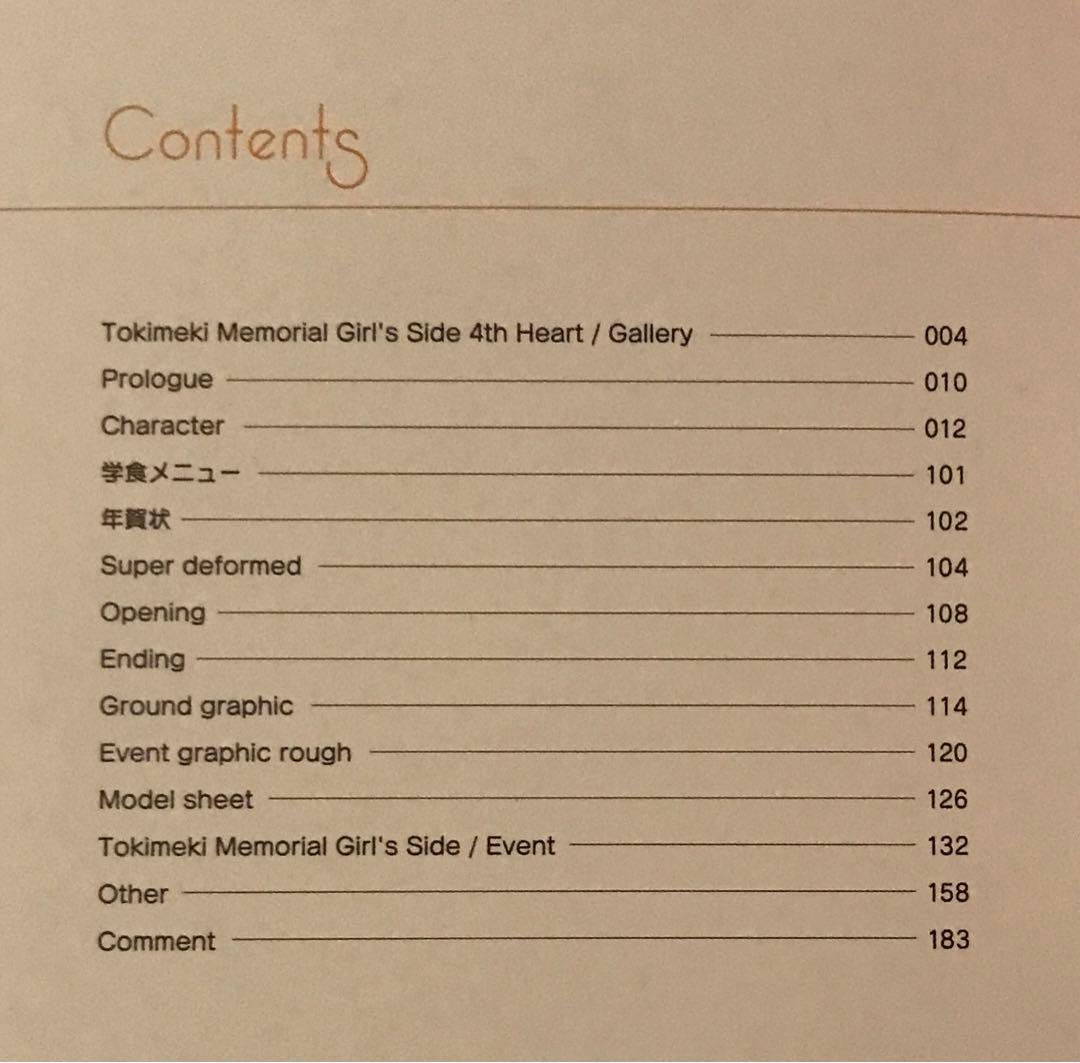 Contents

Tokimeki Memorial Girl's Side 4th Heart / Gallery 004
Prologue 010
Character 012
学食メニュー 101
年賀状 102
Super deformed 104
Opening 108
Ending 112
Ground graphic 114
Event graphic rough 120
Model sheet 126
Tokimeki Memorial Girl's Side / Event 132
Other 158
Comment 183